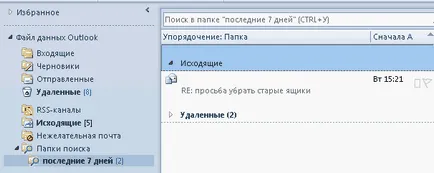 Избранное

Файл данных Outlook
Входящие
Черновики
Отправленные
Удаленные [8]
RSS-каналы
Исходящие [5]
Нежелательная почта
Папки поиска
последние 7 дней [2]

Поиск в папке "последние 7 дней" (CTRL+У)
Упорядочение: Папка
Сначала А
Исходящие
Вт 15:21
RE: просьба убрать старые ящики
Удаленные (2)